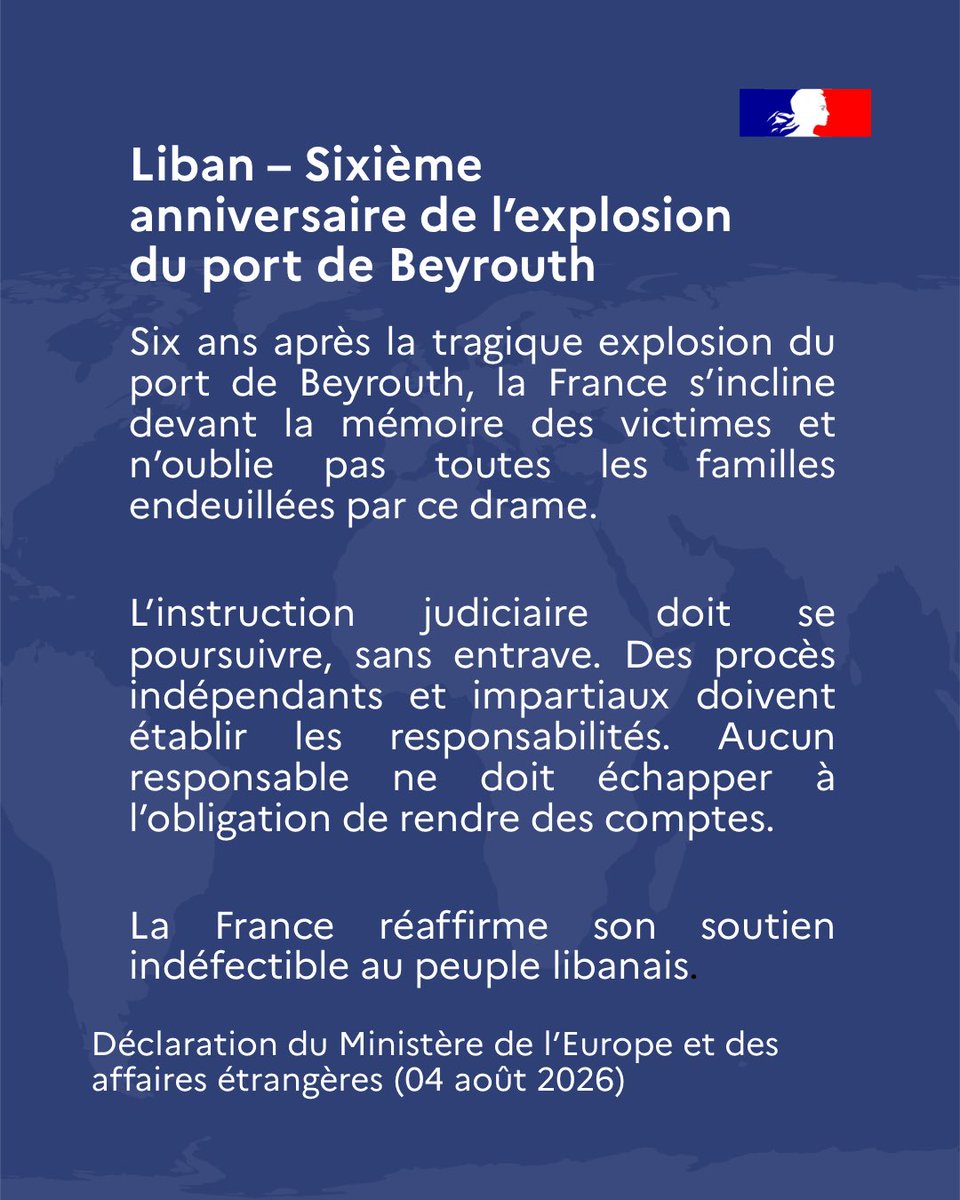 Liban – Sixième anniversaire de l'explosion du port de Beyrouth

Six ans après la tragique explosion du port de Beyrouth, la France s'incline devant la mémoire des victimes et n'oublie pas toutes les familles endeuillées par ce drame.

L'instruction judiciaire doit se poursuivre, sans entrave. Des procès indépendants et impartiaux doivent établir les responsabilités. Aucun responsable ne doit échapper à l'obligation de rendre des comptes.

La France réaffirme son soutien indéfectible au peuple libanais.

Déclaration du Ministère de l'Europe et des affaires étrangères (04 août 2026)